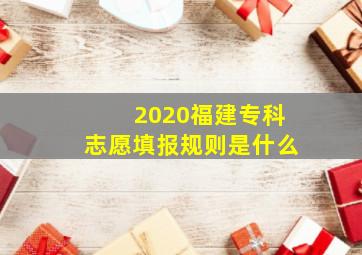 2020福建专科
志愿填报规则是什么